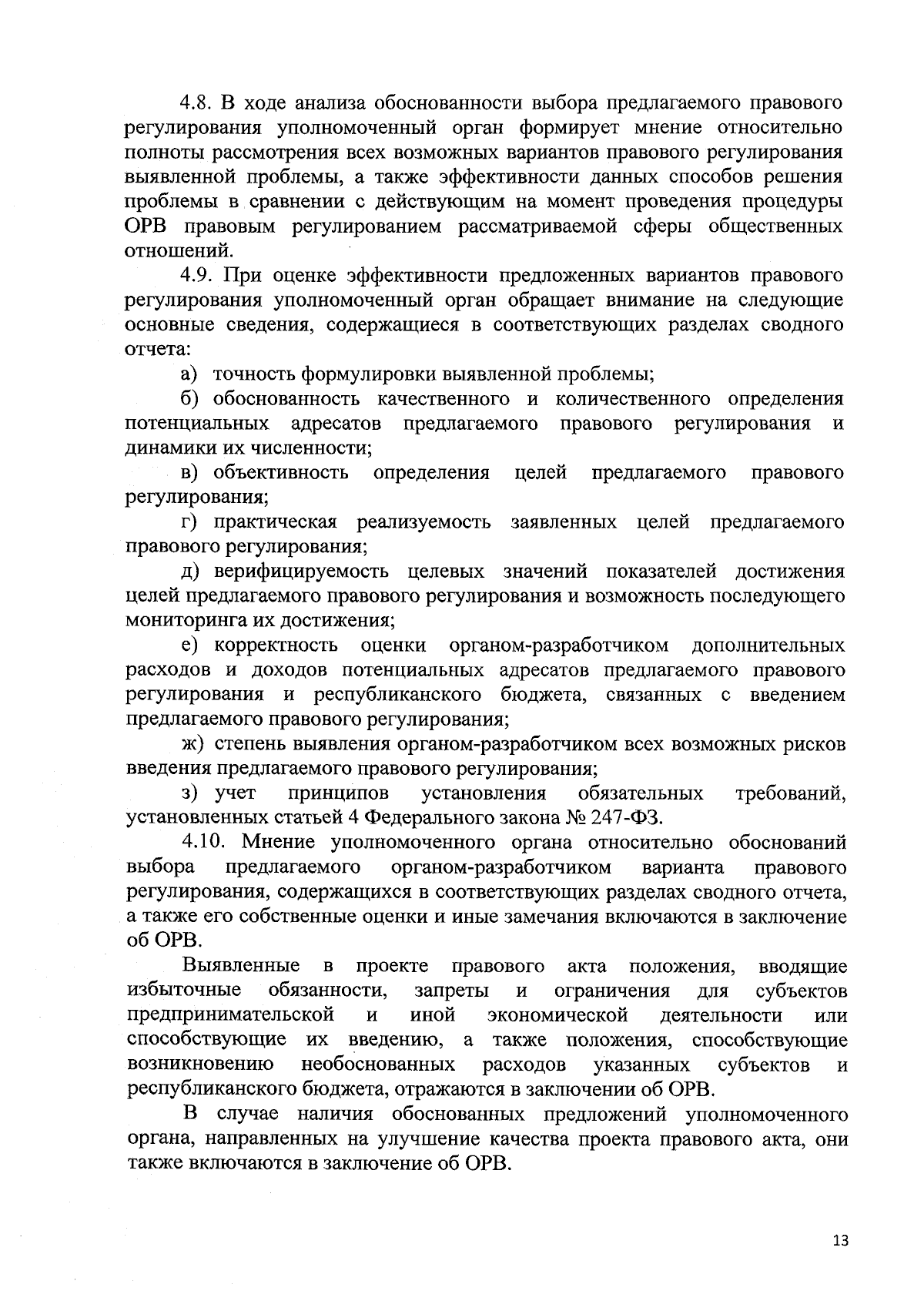 4.8. В ходе анализа обоснованности выбора предлагаемого правового регулирования уполномоченный орган формирует мнение относительно полноты рассмотрения всех возможных вариантов правового регулирования выявленной проблемы, а также эффективности данных способов решения проблемы в сравнении с действующим на момент проведения процедуры ОРВ правовым регулированием рассматриваемой сферы общественных отношений.

4.9. При оценке эффективности предложенных вариантов правового регулирования уполномоченный орган обращает внимание на следующие основные сведения, содержащиеся в соответствующих разделах сводного отчета:

а) точность формулировки выявленной проблемы;

б) обоснованность качественного и количественного определения потенциальных адресатов предлагаемого правового регулирования и динамики их численности;

в) объективность определения целей предлагаемого правового регулирования;

г) практическая реализуемость заявленных целей предлагаемого правового регулирования;

д) верифицируемость целевых значений показателей достижения целей предлагаемого правового регулирования и возможность последующего мониторинга их достижения;

е) корректность оценки органом-разработчиком дополнительных расходов и доходов потенциальных адресатов предлагаемого правового регулирования и республиканского бюджета, связанных с введением предлагаемого правового регулирования;

ж) степень выявления органом-разработчиком всех возможных рисков введения предлагаемого правового регулирования;

з) учет принципов установления обязательных требований, установленных статьей 4 Федерального закона № 247-ФЗ.

4.10. Мнение уполномоченного органа относительно обоснований выбора предлагаемого органом-разработчиком варианта правового регулирования, содержащихся в соответствующих разделах сводного отчета, а также его собственные оценки и иные замечания включаются в заключение об ОРВ.

Выявленные в проекте правового акта положения, вводящие избыточные обязанности, запреты и ограничения для субъектов предпринимательской и иной экономической деятельности или способствующие их введению, а также положения, способствующие возникновению необоснованных расходов указанных субъектов и республиканского бюджета, отражаются в заключении об ОРВ.

В случае наличия обоснованных предложений уполномоченного органа, направленных на улучшение качества проекта правового акта, они также включаются в заключение об ОРВ.

13